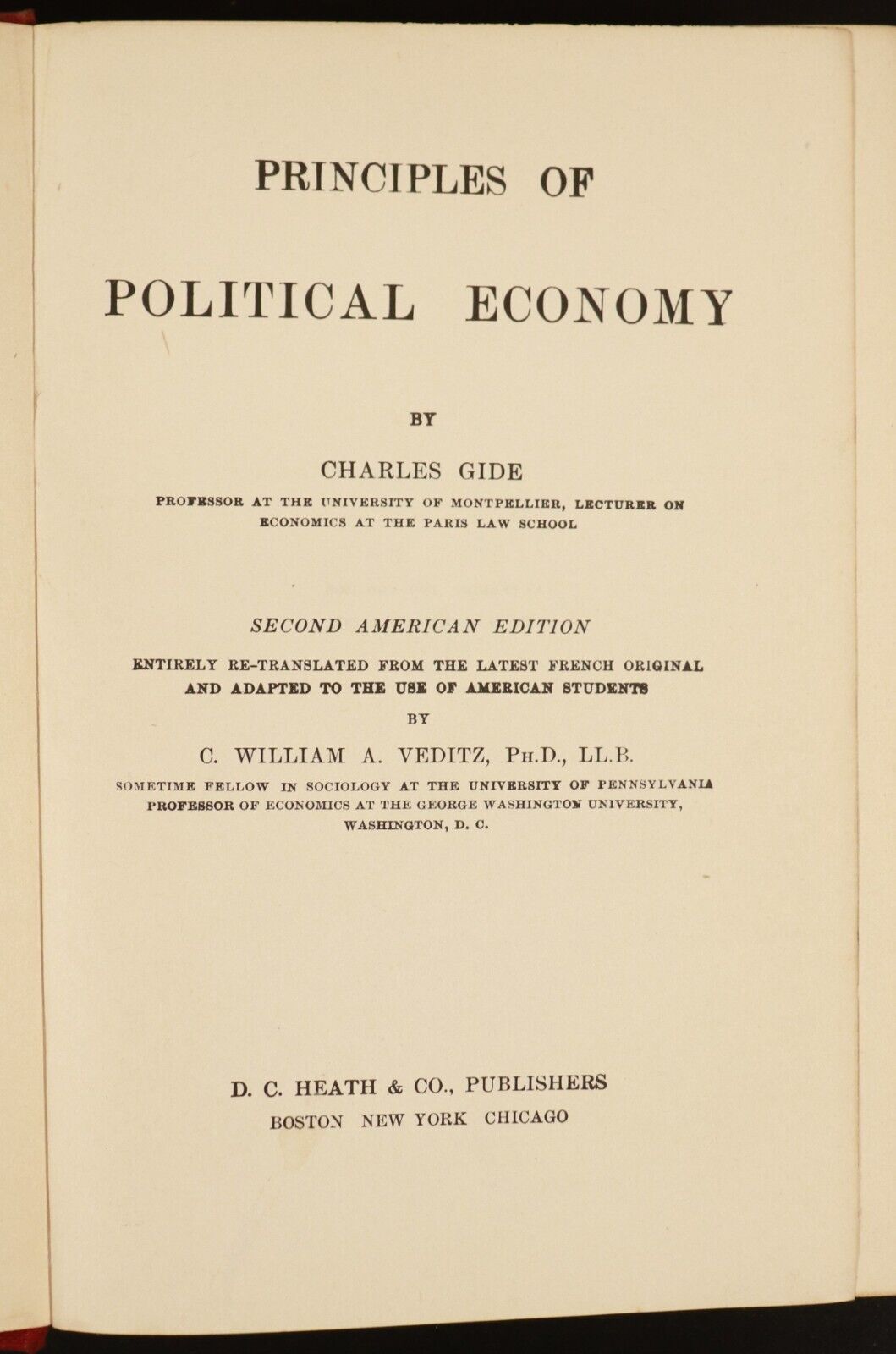 PRINCIPLES OF

POLITICAL ECONOMY

BY

CHARLES GIDE

PROFESSOR AT THE UNIVERSITY OF MONTPELLIER, LECTURER ON ECONOMICS AT THE PARIS LAW SCHOOL

SECOND AMERICAN EDITION

ENTIRELY RE-TRANSLATED FROM THE LATEST FRENCH ORIGINAL AND ADAPTED TO THE USE OF AMERICAN STUDENTS

BY

C. WILLIAM A. VEDITZ, PH.D., LL.B.

SOMETIME FELLOW IN SOCIOLOGY AT THE UNIVERSITY OF PENNSYLVANIA PROFESSOR OF ECONOMICS AT THE GEORGE WASHINGTON UNIVERSITY, WASHINGTON, D. C.

D. C. HEATH & CO., PUBLISHERS
BOSTON NEW YORK CHICAGO